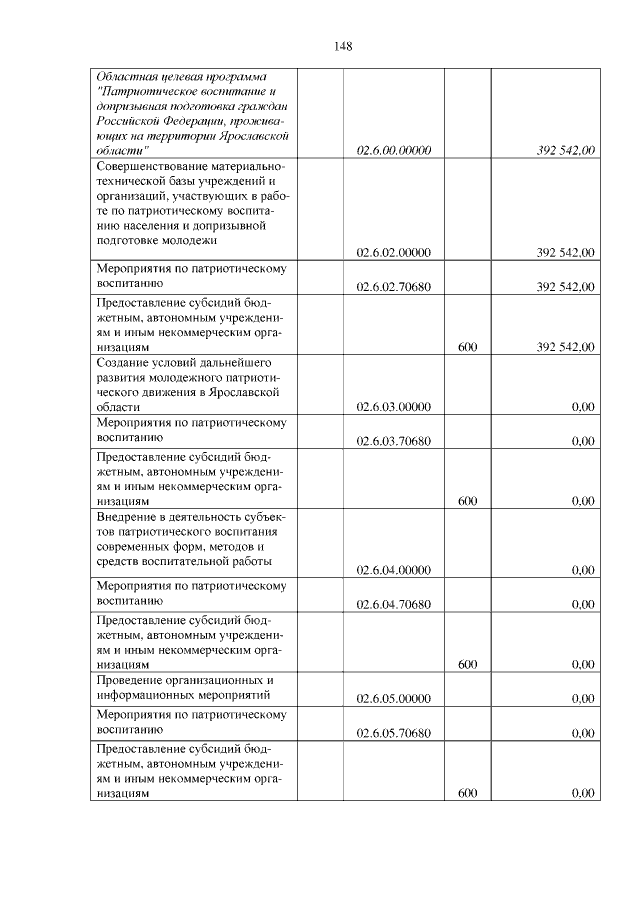 148

| | | | |
|---|---|---|---|
| Областная целевая программа "Патриотическое воспитание и допризывная подготовка граждан Российской Федерации, проживающих на территории Ярославской области" | 02.6.00.00000 | | 392 542,00 |
| Совершенствование материально-технической базы учреждений и организаций, участвующих в работе по патриотическому воспитанию населения и допризывной подготовке молодежи | 02.6.02.00000 | | 392 542,00 |
| Мероприятия по патриотическому воспитанию | 02.6.02.70680 | | 392 542,00 |
| Предоставление субсидий бюджетным, автономным учреждениям и иным некоммерческим организациям | | 600 | 392 542,00 |
| Создание условий дальнейшего развития молодежного патриотического движения в Ярославской области | 02.6.03.00000 | | 0,00 |
| Мероприятия по патриотическому воспитанию | 02.6.03.70680 | | 0,00 |
| Предоставление субсидий бюджетным, автономным учреждениям и иным некоммерческим организациям | | 600 | 0,00 |
| Внедрение в деятельность субъектов патриотического воспитания современных форм, методов и средств воспитательной работы | 02.6.04.00000 | | 0,00 |
| Мероприятия по патриотическому воспитанию | 02.6.04.70680 | | 0,00 |
| Предоставление субсидий бюджетным, автономным учреждениям и иным некоммерческим организациям | | 600 | 0,00 |
| Проведение организационных и информационных мероприятий | 02.6.05.00000 | | 0,00 |
| Мероприятия по патриотическому воспитанию | 02.6.05.70680 | | 0,00 |
| Предоставление субсидий бюджетным, автономным учреждениям и иным некоммерческим организациям | | 600 | 0,00 |